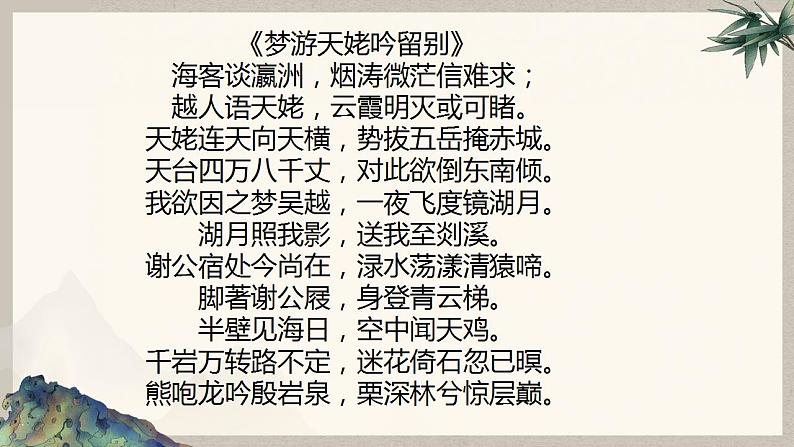 《梦游天姥吟留别》
海客谈瀛洲，烟涛微茫信难求；
越人语天姥，云霞明灭或可睹。
天姥连天向天横，势拔五岳掩赤城。
天台四万八千丈，对此欲倒东南倾。
我欲因之梦吴越，一夜飞度镜湖月。
湖月照我影，送我至剡溪。
谢公宿处今尚在，渌水荡漾清猿啼。
脚著谢公屐，身登青云梯。
半壁见海日，空中闻天鸡。
千岩万转路不定，迷花倚石忽已暝。
熊咆龙吟殷岩泉，栗深林兮惊层巅。